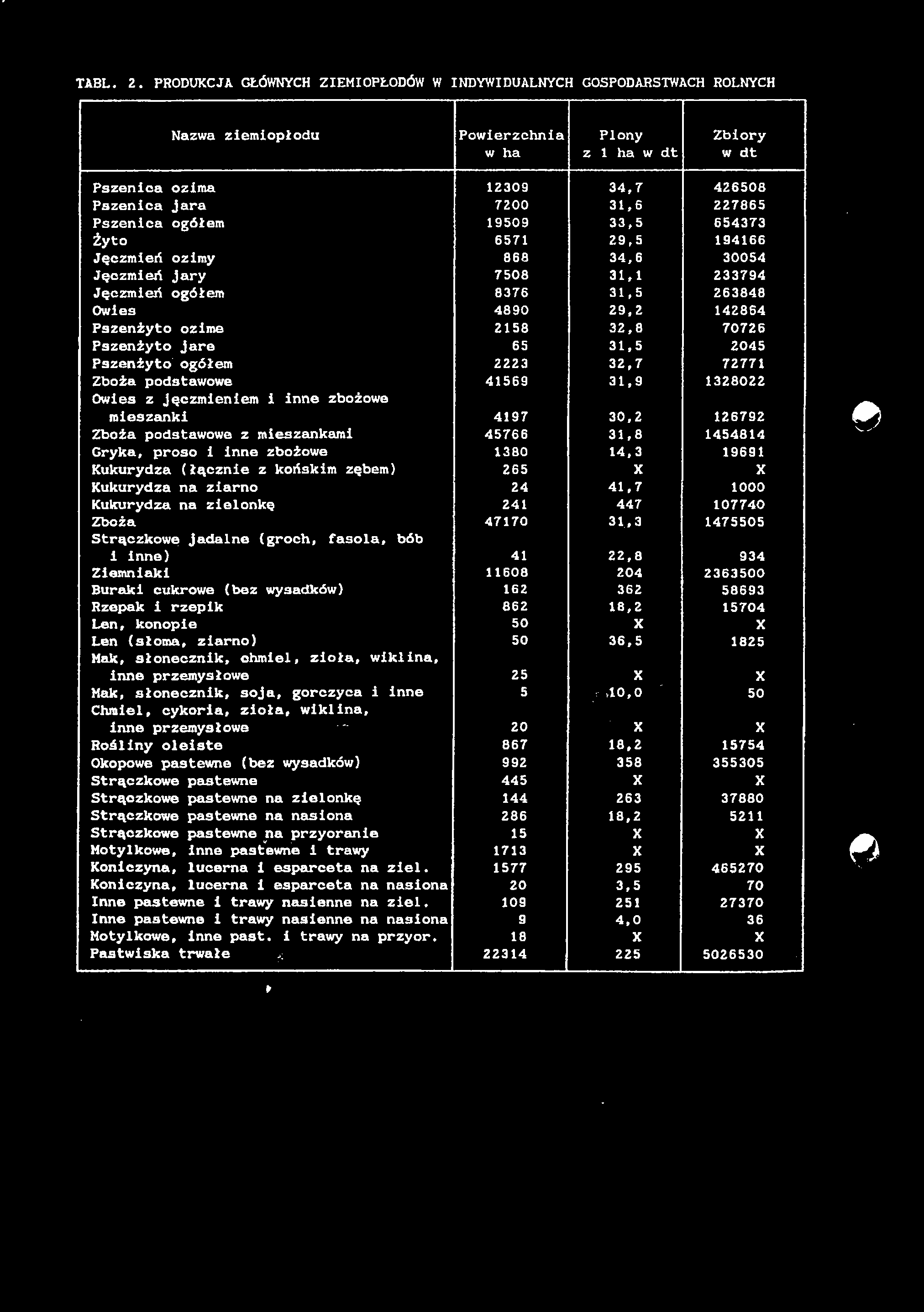 TABL. 2. PRODUKCJA GŁÓWNYCH ZIEMIOPŁODÓW W INDYWIDUALNYCH GOSPODARSTWACH ROLNYCH

| Nazwa ziemiopłodu | Powierzchnia w ha | Plony z 1 ha w dt | Zbiory w dt |
|---|---|---|---|
| Pszenica ozima | 12309 | 34,7 | 426508 |
| Pszenica jara | 7200 | 31,6 | 227865 |
| Pszenica ogółem | 19509 | 33,5 | 654373 |
| Żyto | 6571 | 29,5 | 194166 |
| Jęczmień ozimy | 868 | 34,6 | 30054 |
| Jęczmień jary | 7508 | 31,1 | 233794 |
| Jęczmień ogółem | 8376 | 31,5 | 263848 |
| Owies | 4890 | 29,2 | 142864 |
| Pszenżyto ozime | 2158 | 32,8 | 70726 |
| Pszenżyto jare | 65 | 31,5 | 2045 |
| Pszenżyto ogółem | 2223 | 32,7 | 72771 |
| Zboża podstawowe | 41569 | 31,9 | 1328022 |
| Owies z jęczmieniem i inne zbożowe mieszanki | 4197 | 30,2 | 126792 |
| Zboża podstawowe z mieszankami | 45766 | 31,8 | 1454814 |
| Gryka, proso i inne zbożowe | 1380 | 14,3 | 19691 |
| Kukurydza (łącznie z końskim zębem) | 265 | X | X |
| Kukurydza na ziarno | 24 | 41,7 | 1000 |
| Kukurydza na zielonkę | 241 | 447 | 107740 |
| Zboża | 47170 | 31,3 | 1475505 |
| Strączkowe jadalne (groch, fasola, bób i inne) | 41 | 22,8 | 934 |
| Ziemniaki | 11608 | 204 | 2363500 |
| Buraki cukrowe (bez wysadków) | 162 | 362 | 58693 |
| Rzepak i rzepik | 862 | 18,2 | 15704 |
| Len, konopie | 50 | X | X |
| Len (słoma, ziarno) | 50 | 36,5 | 1825 |
| Mak, słonecznik, chmiel, zioła, wiklina, inne przemysłowe | 25 | X | X |
| Mak, słonecznik, soja, gorczyca i inne | 5 | 10,0 | 50 |
| Chmiel, cykoria, zioła, wiklina, inne przemysłowe | 20 | X | X |
| Rośliny oleiste | 867 | 18,2 | 15754 |
| Okopowe pastewne (bez wysadków) | 992 | 358 | 355305 |
| Strączkowe pastewne | 445 | X | X |
| Strączkowe pastewne na zielonkę | 144 | 263 | 37880 |
| Strączkowe pastewne na nasiona | 286 | 18,2 | 5211 |
| Strączkowe pastewne na przyoranie | 15 | X | X |
| Motylkowe, inne pastewne i trawy | 1713 | X | X |
| Koniczyna, lucerna i esparceta na ziel. | 1577 | 295 | 465270 |
| Koniczyna, lucerna i esparceta na nasiona | 20 | 3,5 | 70 |
| Inne pastewne i trawy nasienne na ziel. | 109 | 251 | 27370 |
| Inne pastewne i trawy nasienne na nasiona | 9 | 4,0 | 36 |
| Motylkowe, inne past. i trawy na przyor. | 18 | X | X |
| Pastwiska trwałe | 22314 | 225 | 5026530 |